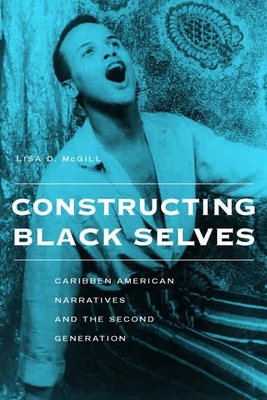 LISA D. McGILL

CONSTRUCTING BLACK SELVES

CARIBBEN AMERICAN NARRATIVES AND THE SECOND GENERATION